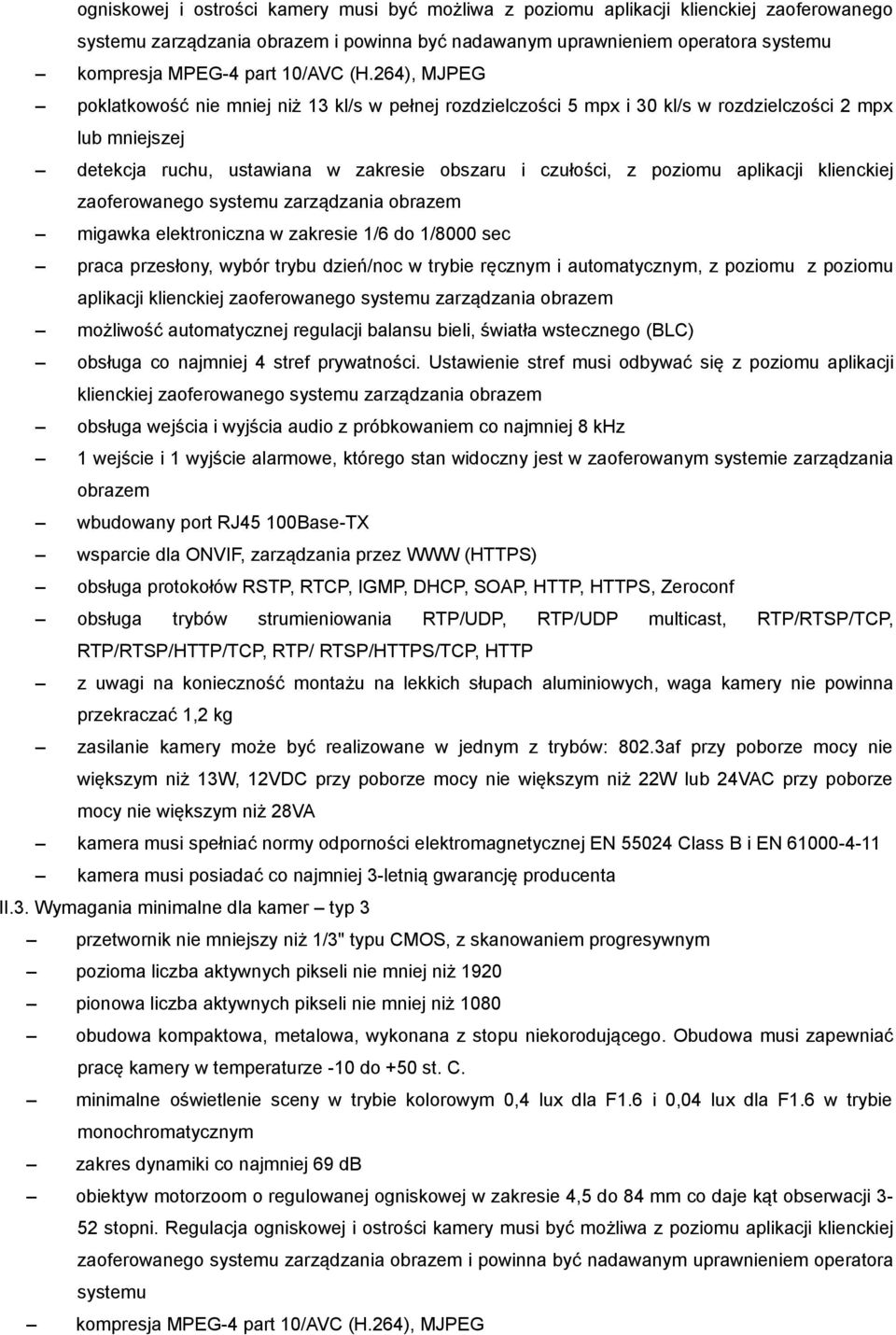 ogniskowej i ostrości kamery musi być możliwa z poziomu aplikacji klienckiej zaoferowanego systemu zarządzania obrazem i powinna być nadawanym uprawnieniem operatora systemu

– kompresja MPEG-4 part 10/AVC (H.264), MJPEG

– poklatkowość nie mniej niż 13 kl/s w pełnej rozdzielczości 5 mpx i 30 kl/s w rozdzielczości 2 mpx lub mniejszej

– detekcja ruchu, ustawiana w zakresie obszaru i czułości, z poziomu aplikacji klienckiej zaoferowanego systemu zarządzania obrazem

– migawka elektroniczna w zakresie 1/6 do 1/8000 sec

– praca przesłony, wybór trybu dzień/noc w trybie ręcznym i automatycznym, z poziomu z poziomu aplikacji klienckiej zaoferowanego systemu zarządzania obrazem

– możliwość automatycznej regulacji balansu bieli, światła wstecznego (BLC)

– obsługa co najmniej 4 stref prywatności. Ustawienie stref musi odbywać się z poziomu aplikacji klienckiej zaoferowanego systemu zarządzania obrazem

– obsługa wejścia i wyjścia audio z próbkowaniem co najmniej 8 kHz

– 1 wejście i 1 wyjście alarmowe, którego stan widoczny jest w zaoferowanym systemie zarządzania obrazem

– wbudowany port RJ45 100Base-TX

– wsparcie dla ONVIF, zarządzania przez WWW (HTTPS)

– obsługa protokołów RSTP, RTCP, IGMP, DHCP, SOAP, HTTP, HTTPS, Zeroconf

– obsługa trybów strumieniowania RTP/UDP, RTP/UDP multicast, RTP/RTSP/TCP, RTP/RTSP/HTTP/TCP, RTP/ RTSP/HTTPS/TCP, HTTP

– z uwagi na konieczność montażu na lekkich słupach aluminiowych, waga kamery nie powinna przekraczać 1,2 kg

– zasilanie kamery może być realizowane w jednym z trybów: 802.3af przy poborze mocy nie większym niż 13W, 12VDC przy poborze mocy nie większym niż 22W lub 24VAC przy poborze mocy nie większym niż 28VA

– kamera musi spełniać normy odporności elektromagnetycznej EN 55024 Class B i EN 61000-4-11

– kamera musi posiadać co najmniej 3-letnią gwarancję producenta

II.3. Wymagania minimalne dla kamer – typ 3

– przetwornik nie mniejszy niż 1/3" typu CMOS, z skanowaniem progresywnym

– pozioma liczba aktywnych pikseli nie mniej niż 1920

– pionowa liczba aktywnych pikseli nie mniej niż 1080

– obudowa kompaktowa, metalowa, wykonana z stopu niekorodującego. Obudowa musi zapewniać pracę kamery w temperaturze -10 do +50 st. C.

– minimalne oświetlenie sceny w trybie kolorowym 0,4 lux dla F1.6 i 0,04 lux dla F1.6 w trybie monochromatycznym

– zakres dynamiki co najmniej 69 dB

– obiektyw motorzoom o regulowanej ogniskowej w zakresie 4,5 do 84 mm co daje kąt obserwacji 3-52 stopni. Regulacja ogniskowej i ostrości kamery musi być możliwa z poziomu aplikacji klienckiej zaoferowanego systemu zarządzania obrazem i powinna być nadawanym uprawnieniem operatora systemu

– kompresja MPEG-4 part 10/AVC (H.264), MJPEG